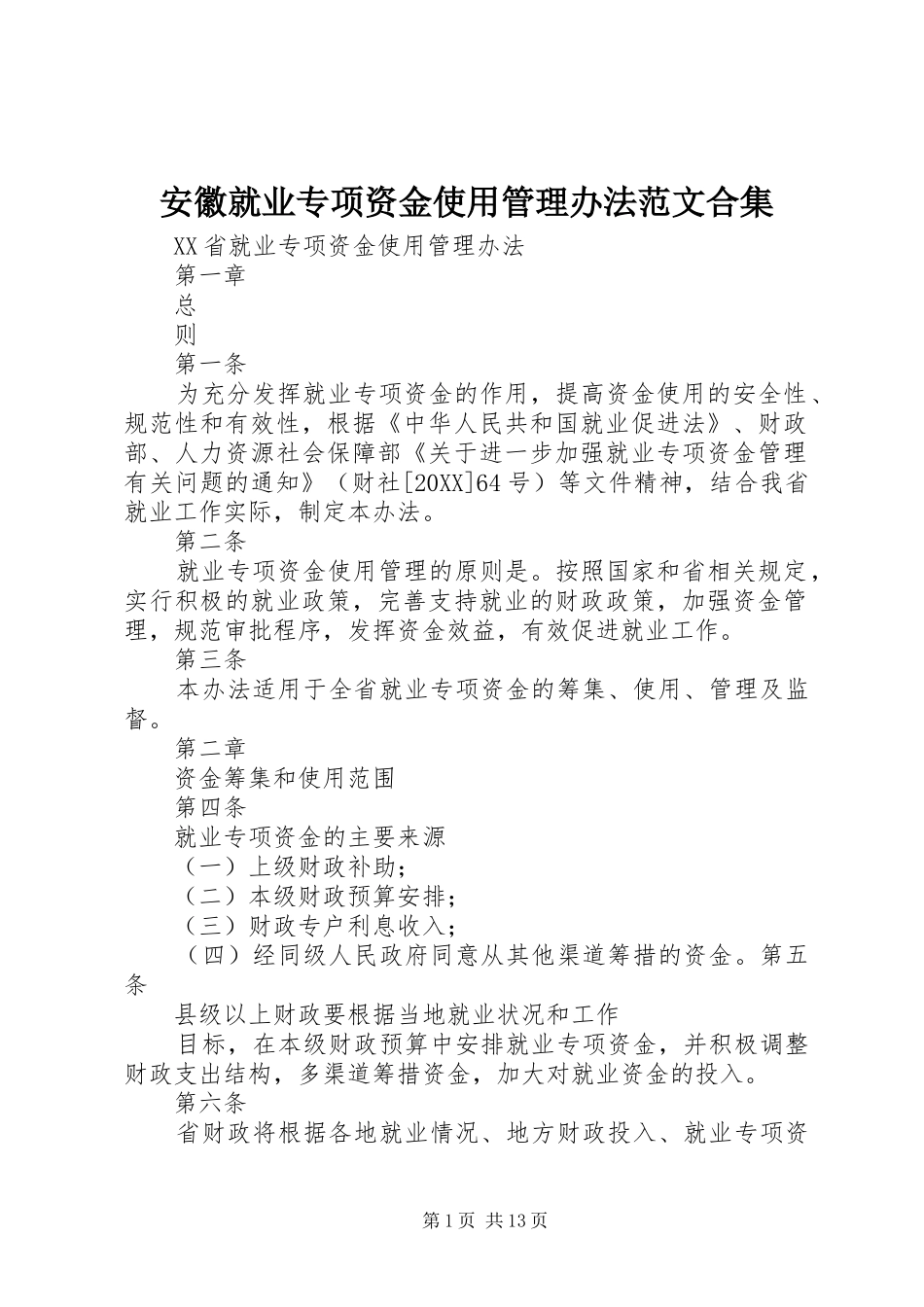 安徽就业专项资金使用管理办法范文合集

XX省就业专项资金使用管理办法

第一章

总

则

第一条

为充分发挥就业专项资金的作用，提高资金使用的安全性、规范性和有效性，根据《中华人民共和国就业促进法》、财政部、人力资源社会保障部《关于进一步加强就业专项资金管理有关问题的通知》（财社[20XX]64号）等文件精神，结合我省就业工作实际，制定本办法。

第二条

就业专项资金使用管理的原则是。按照国家和省相关规定，实行积极的就业政策，完善支持就业的财政政策，加强资金管理，规范审批程序，发挥资金效益，有效促进就业工作。

第三条

本办法适用于全省就业专项资金的筹集、使用、管理及监督。

第二章

资金筹集和使用范围

第四条

就业专项资金的主要来源

（一）上级财政补助；

（二）本级财政预算安排；

（三）财政专户利息收入；

（四）经同级人民政府同意从其他渠道筹措的资金。第五条

县级以上财政要根据当地就业状况和工作

目标，在本级财政预算中安排就业专项资金，并积极调整财政支出结构，多渠道筹措资金，加大对就业资金的投入。

第六条

省财政将根据各地就业情况、地方财政投入、就业专项资

第1页 共13页